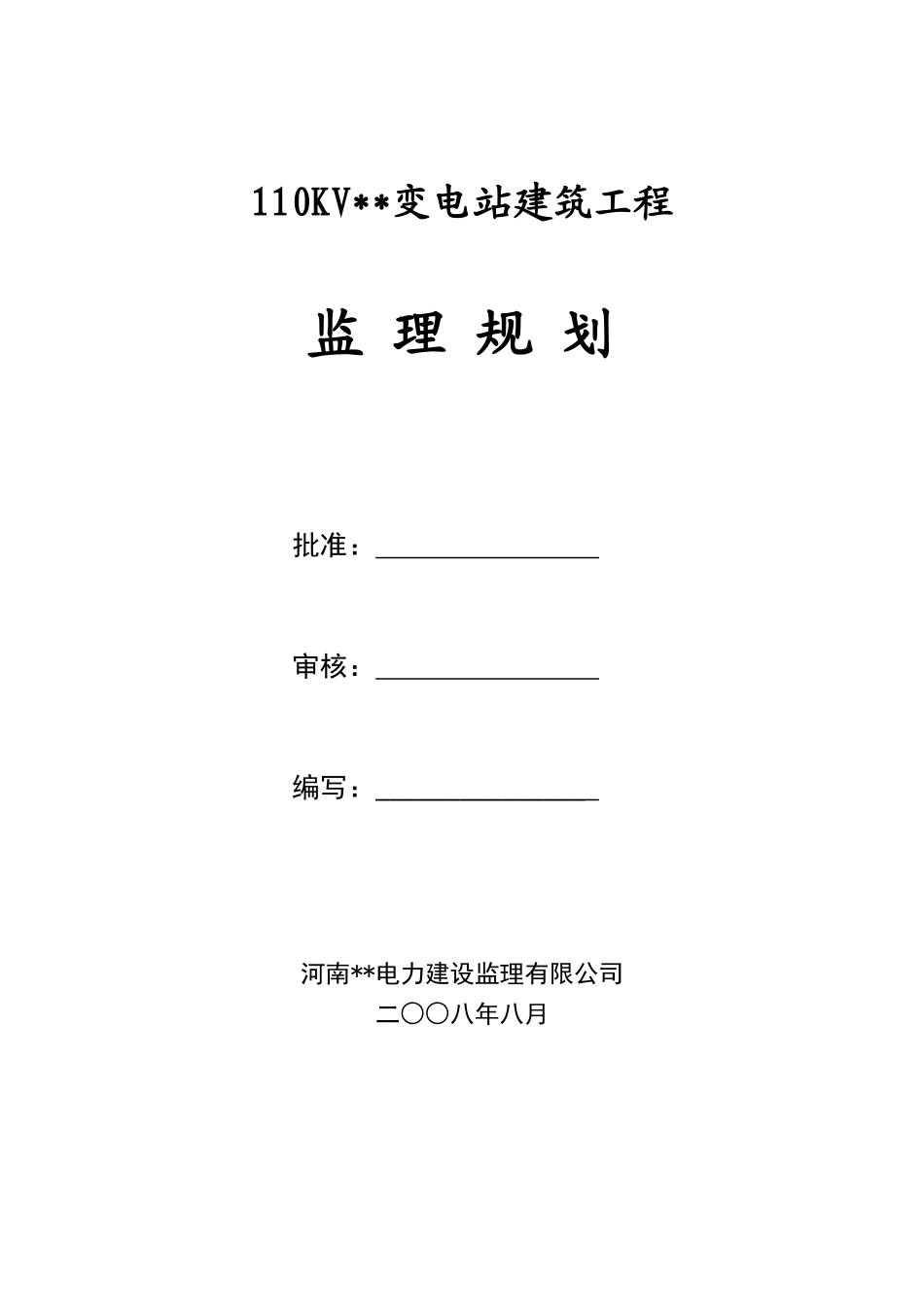 110KV**变电站建筑工程

监 理 规 划

批准：

审核：

编写：

河南**电力建设监理有限公司
二〇〇八年八月